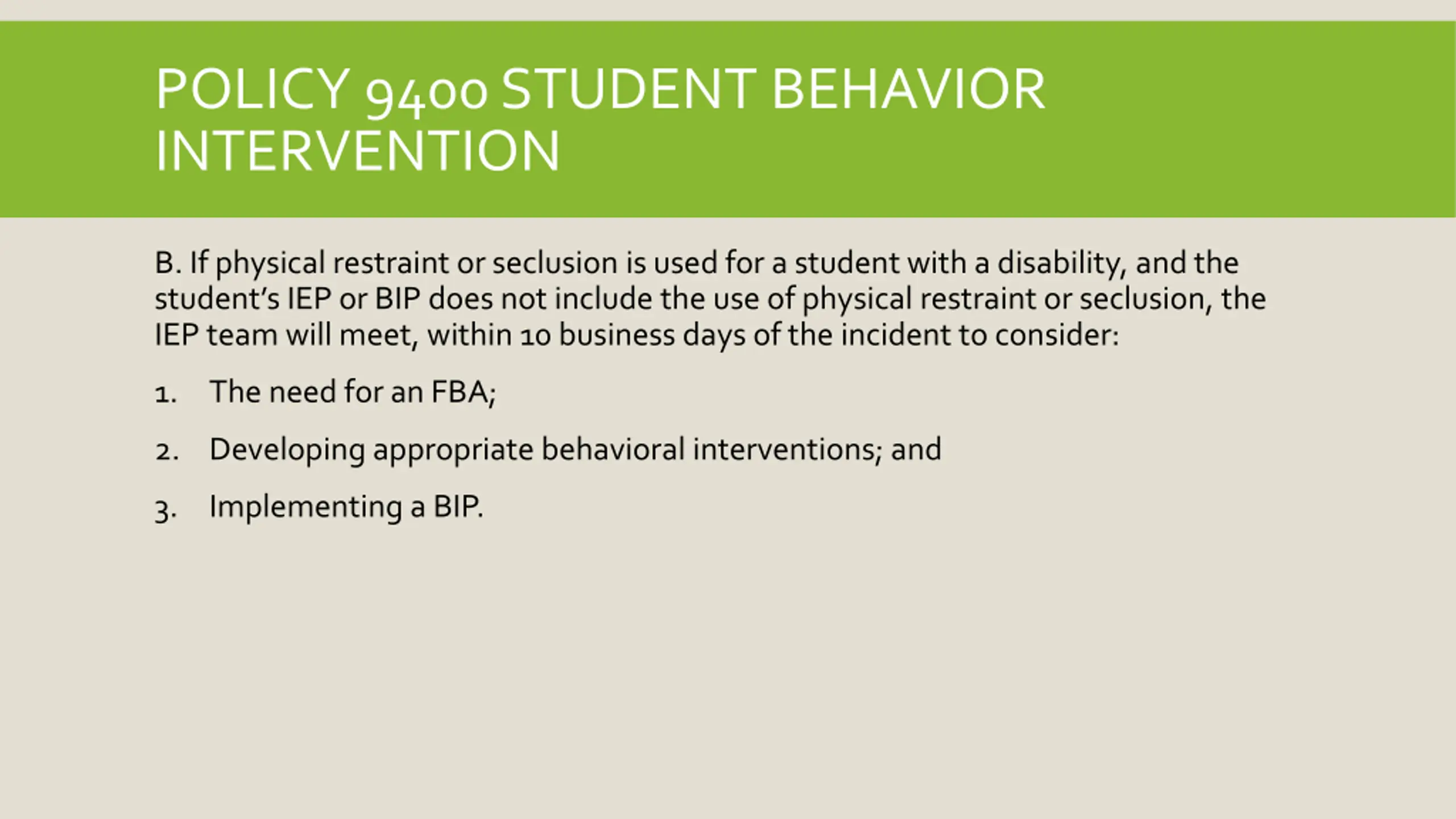 POLICY 9400 STUDENT BEHAVIOR INTERVENTION

B. If physical restraint or seclusion is used for a student with a disability, and the student's IEP or BIP does not include the use of physical restraint or seclusion, the IEP team will meet, within 10 business days of the incident to consider:

1. The need for an FBA;

2. Developing appropriate behavioral interventions; and

3. Implementing a BIP.